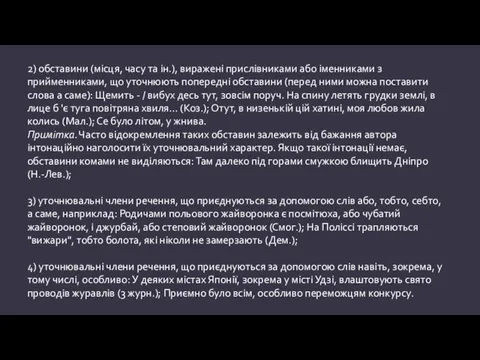 2) обставини (місця, часу та ін.), виражені прислівниками або іменниками з прийменниками, що уточнюють попередні обставини (перед ними можна поставити слова а саме): Щемить - / вибух десь тут, зовсім поруч. На спину летять грудки землі, в лице б 'є туга повітряна хвиля... (Коз.); Отут, в низенькій цій хатині, моя любов жила колись (Мал.); Се було літом, у жнива.
Примітка. Часто відокремлення таких обставин залежить від бажання автора інтонаційно наголосити їх уточнювальний характер. Якщо такої інтонації немає, обставини комами не виділяються: Там далеко під горами смужкою блищить Дніпро (Н.-Лев.);

3) уточнювальні члени речення, що приєднуються за допомогою слів або, тобто, себто, а саме, наприклад: Родичами польового жайворонка є посмітюха, або чубатий жайворонок, і джурбай, або степовий жайворонок (Смог.); На Поліссі трапляються "вижари", тобто болота, які ніколи не замерзають (Дем.);

4) уточнювальні члени речення, що приєднуються за допомогою слів навіть, зокрема, у тому числі, особливо: У деяких містах Японії, зокрема у місті Удзі, влаштовують свято проводів журавлів (з журн.); Приємно було всім, особливо переможцям конкурсу.